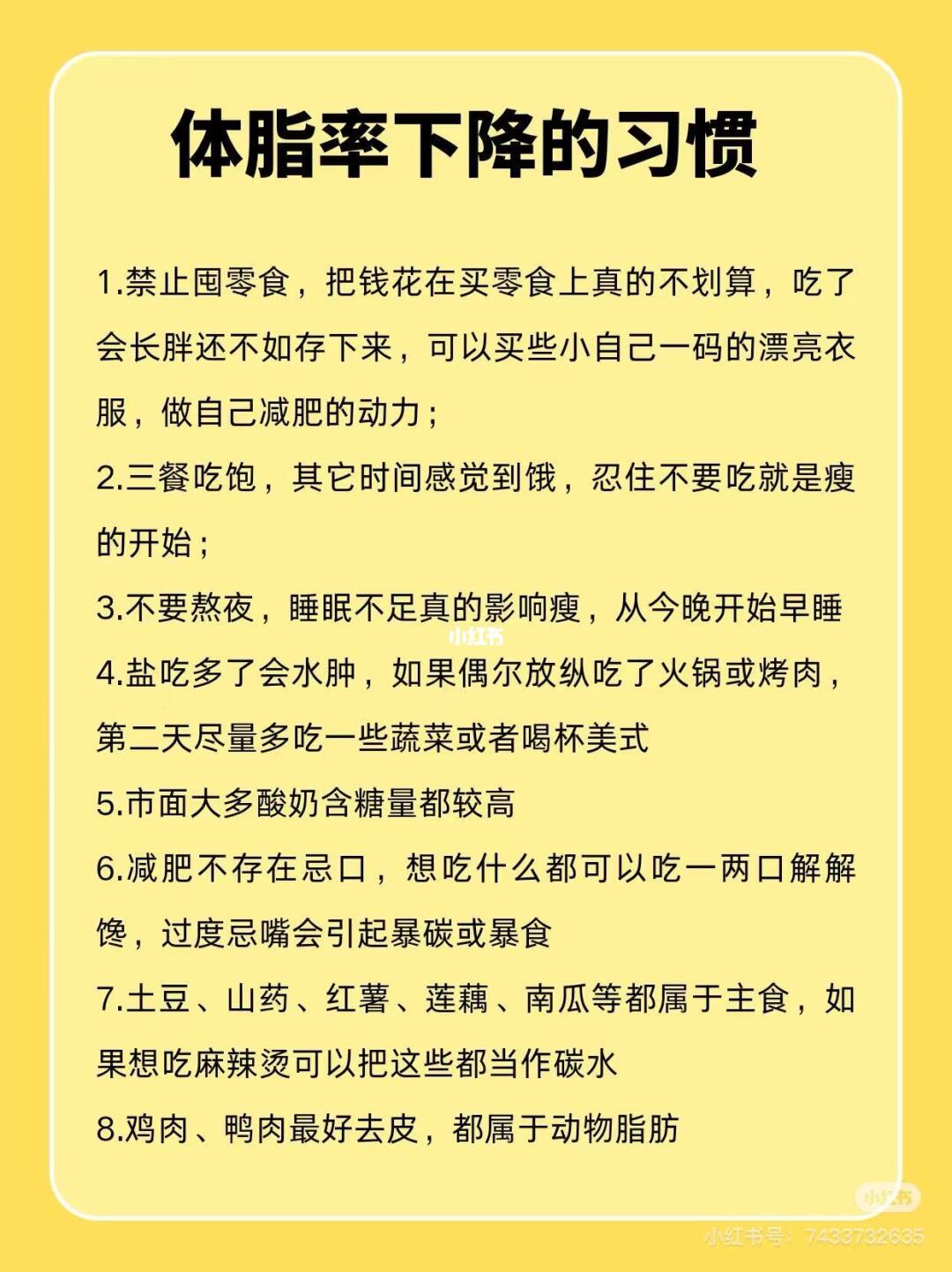 体脂率下降的习惯

1.禁止囤零食，把钱花在买零食上真的不划算，吃了会长胖还不如存下来，可以买些小自己一码的漂亮衣服，做自己减肥的动力；

2.三餐吃饱，其它时间感觉到饿，忍住不要吃就是瘦的开始；

3.不要熬夜，睡眠不足真的影响瘦，从今晚开始早睡

小红书

4.盐吃多了会水肿，如果偶尔放纵吃了火锅或烤肉，第二天尽量多吃一些蔬菜或者喝杯美式

5.市面大多酸奶含糖量都较高

6.减肥不存在忌口，想吃什么都可以吃一两口解解馋，过度忌嘴会引起暴碳或暴食

7.土豆、山药、红薯、莲藕、南瓜等都属于主食，如果想吃麻辣烫可以把这些都当作碳水

8.鸡肉、鸭肉最好去皮，都属于动物脂肪

小红书

小红书号：7433732635